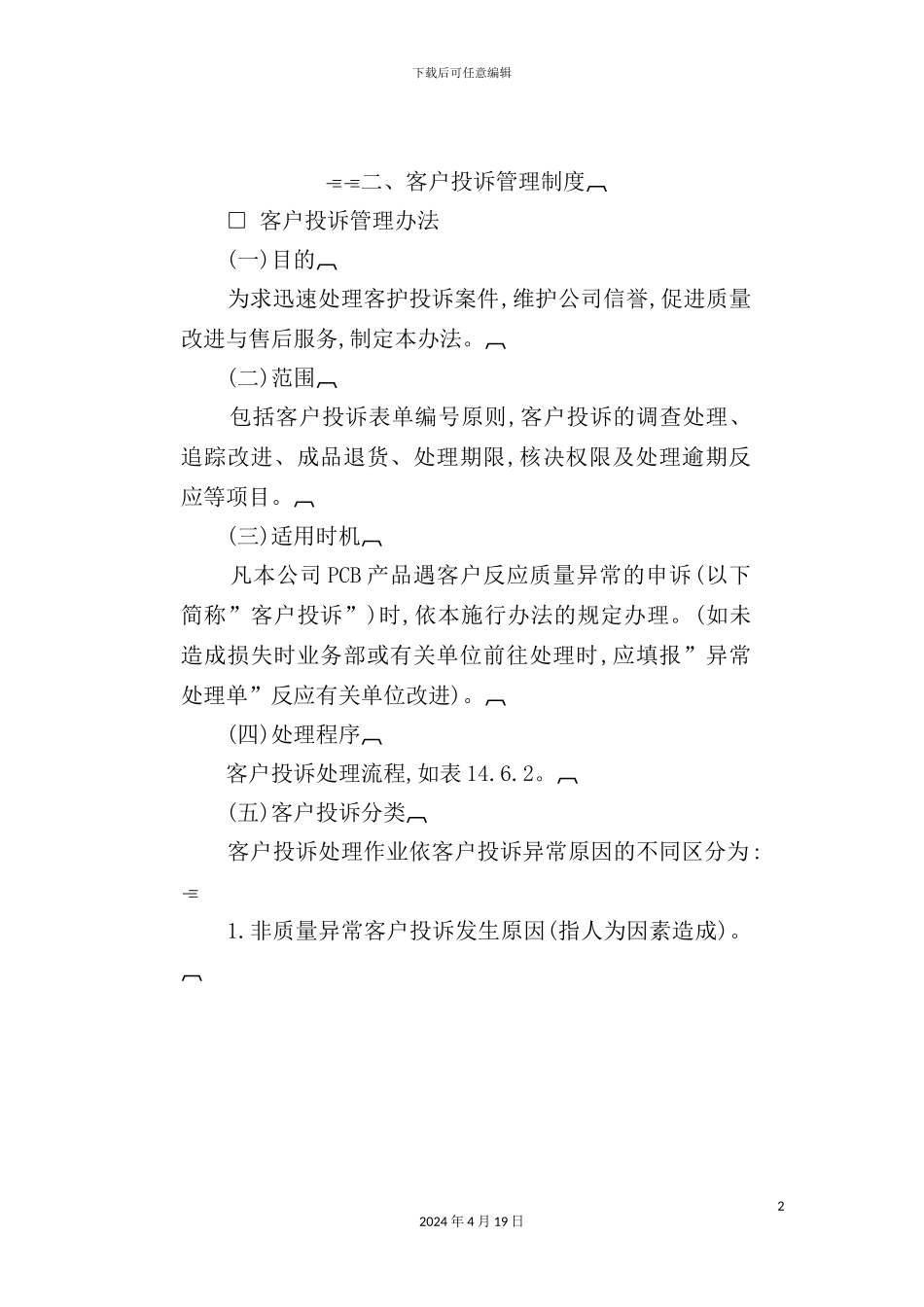 下载后可任意编辑

二、客户投诉管理制度

□ 客户投诉管理办法

(一)目的

为求迅速处理客护投诉案件,维护公司信誉,促进质量改进与售后服务,制定本办法。

(二)范围

包括客户投诉表单编号原则,客户投诉的调查处理、追踪改进、成品退货、处理期限,核决权限及处理逾期反应等项目。

(三)适用时机

凡本公司PCB产品遇客户反应质量异常的申诉(以下简称”客户投诉”)时,依本施行办法的规定办理。(如未造成损失时业务部或有关单位前往处理时,应填报”异常处理单”反应有关单位改进)。

(四)处理程序

客户投诉处理流程,如表14.6.2。

(五)客户投诉分类

客户投诉处理作业依客户投诉异常原因的不同区分为:

1.非质量异常客户投诉发生原因(指人为因素造成)。

2

2024年4月19日